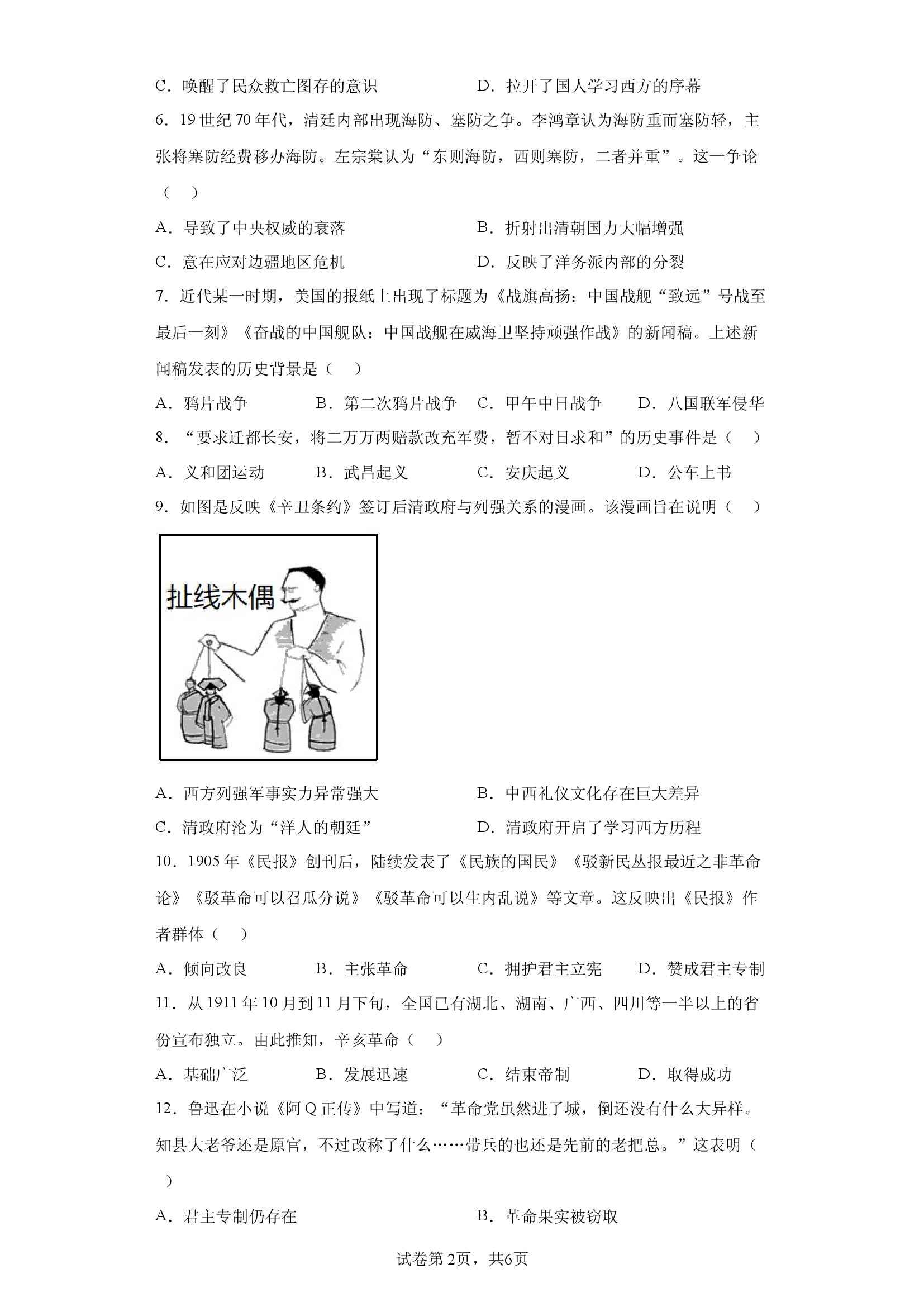 C．唤醒了民众救亡图存的意识　　　　D．拉开了国人学习西方的序幕

6．19世纪70年代，清廷内部出现海防、塞防之争。李鸿章认为海防重而塞防轻，主张将塞防经费移办海防。左宗棠认为“东则海防，西则塞防，二者并重”。这一争论（　）

A．导致了中央权威的衰落　　　　B．折射出清朝国力大幅增强

C．意在应对边疆地区危机　　　　D．反映了洋务派内部的分裂

7．近代某一时期，美国的报纸上出现了标题为《战旗高扬：中国战舰“致远”号战至最后一刻》《奋战的中国舰队：中国战舰在威海卫坚持顽强作战》的新闻稿。上述新闻稿发表的历史背景是（　）

A．鸦片战争　　B．第二次鸦片战争　　C．甲午中日战争　　D．八国联军侵华

8．“要求迁都长安，将二万万两赔款改充军费，暂不对日求和”的历史事件是（　）

A．义和团运动　　B．武昌起义　　C．安庆起义　　D．公车上书

9．如图是反映《辛丑条约》签订后清政府与列强关系的漫画。该漫画旨在说明（　）

扯线木偶

A．西方列强军事实力异常强大　　　　B．中西礼仪文化存在巨大差异

C．清政府沦为“洋人的朝廷”　　　　D．清政府开启了学习西方历程

10．1905年《民报》创刊后，陆续发表了《民族的国民》《驳新民丛报最近之非革命论》《驳革命可以召瓜分说》《驳革命可以生内乱说》等文章。这反映出《民报》作者群体（　）

A．倾向改良　　B．主张革命　　C．拥护君主立宪　　D．赞成君主专制

11．从1911年10月到11月下旬，全国已有湖北、湖南、广西、四川等一半以上的省份宣布独立。由此推知，辛亥革命（　）

A．基础广泛　　B．发展迅速　　C．结束帝制　　D．取得成功

12．鲁迅在小说《阿Q正传》中写道：“革命党虽然进了城，倒还没有什么大异样。知县大老爷还是原官，不过改称了什么……带兵的也还是先前的老把总。”这表明（　）

A．君主专制仍存在　　　　B．革命果实被窃取

试卷第2页，共6页